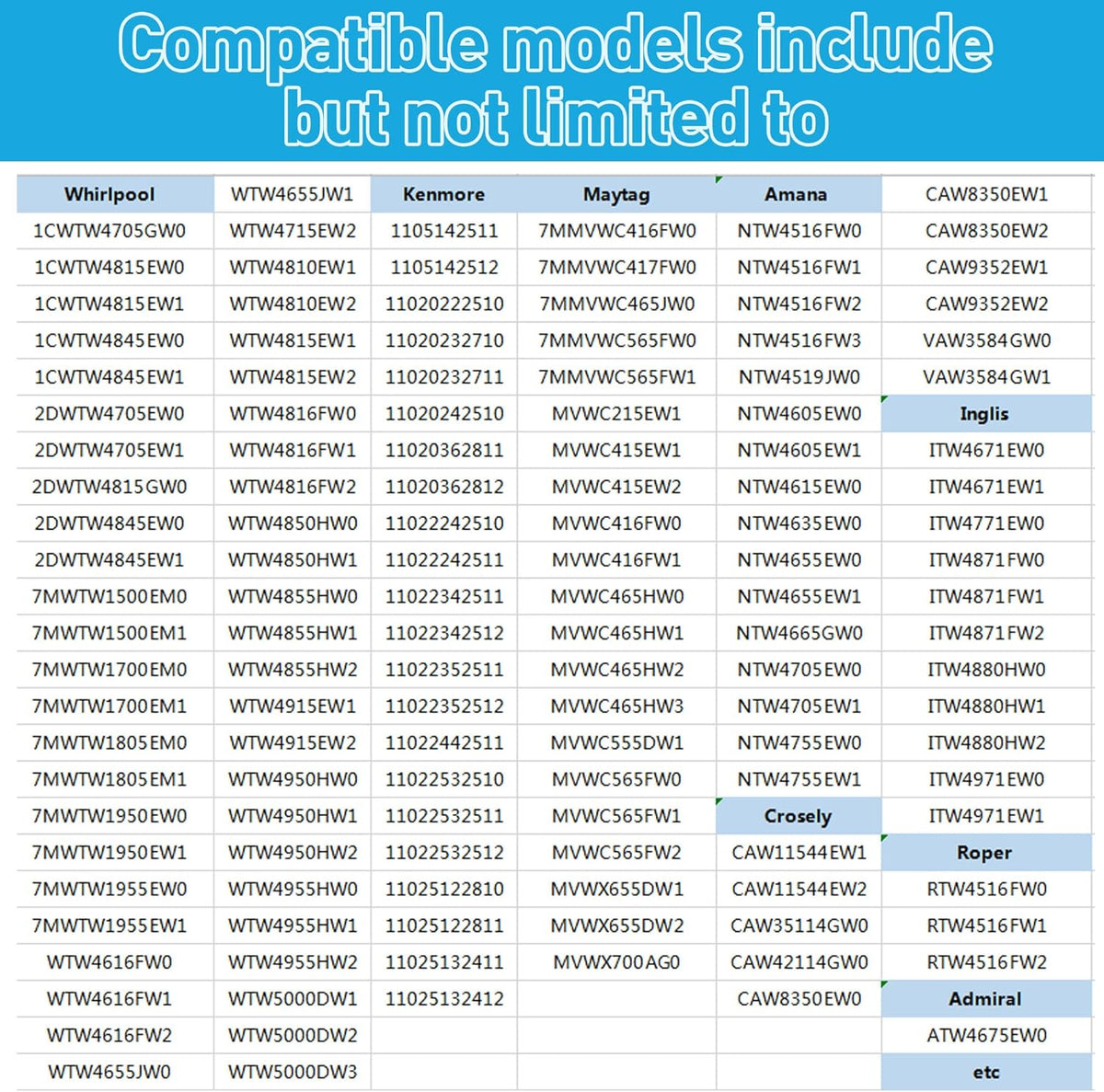 Compatible models include but not limited to

| Whirlpool | WTW4655JW1 | Kenmore | Maytag | Amana | CAW8350EW1 |
|---|---|---|---|---|---|
| 1CWTW4705GW0 | WTW4715EW2 | 1105142511 | 7MMVWC416FW0 | NTW4516FW0 | CAW8350EW2 |
| 1CWTW4815EW0 | WTW4810EW1 | 1105142512 | 7MMVWC417FW0 | NTW4516FW1 | CAW9352EW1 |
| 1CWTW4815EW1 | WTW4810EW2 | 11020222510 | 7MMVWC465JW0 | NTW4516FW2 | CAW9352EW2 |
| 1CWTW4845EW0 | WTW4815EW1 | 11020232710 | 7MMVWC565FW0 | NTW4516FW3 | VAW3584GW0 |
| 1CWTW4845EW1 | WTW4815EW2 | 11020232711 | 7MMVWC565FW1 | NTW4519JW0 | VAW3584GW1 |
| 2DWTW4705EW0 | WTW4816FW0 | 11020242510 | MVWC215EW1 | NTW4605EW0 | Inglis |
| 2DWTW4705EW1 | WTW4816FW1 | 11020362811 | MVWC415EW1 | NTW4605EW1 | ITW4671EW0 |
| 2DWTW4815GW0 | WTW4816FW2 | 11020362812 | MVWC415EW2 | NTW4615EW0 | ITW4671EW1 |
| 2DWTW4845EW0 | WTW4850HW0 | 11022242510 | MVWC416FW0 | NTW4635EW0 | ITW4771EW0 |
| 2DWTW4845EW1 | WTW4850HW1 | 11022242511 | MVWC416FW1 | NTW4655EW0 | ITW4871FW0 |
| 7MWTW1500EM0 | WTW4855HW0 | 11022342511 | MVWC465HW0 | NTW4655EW1 | ITW4871FW1 |
| 7MWTW1500EM1 | WTW4855HW1 | 11022342512 | MVWC465HW1 | NTW4665GW0 | ITW4871FW2 |
| 7MWTW1700EM0 | WTW4855HW2 | 11022352511 | MVWC465HW2 | NTW4705EW0 | ITW4880HW0 |
| 7MWTW1700EM1 | WTW4915EW1 | 11022352512 | MVWC465HW3 | NTW4705EW1 | ITW4880HW1 |
| 7MWTW1805EM0 | WTW4915EW2 | 11022442511 | MVWC555DW1 | NTW4755EW0 | ITW4880HW2 |
| 7MWTW1805EM1 | WTW4950HW0 | 11022532510 | MVWC565FW0 | NTW4755EW1 | ITW4971EW0 |
| 7MWTW1950EW0 | WTW4950HW1 | 11022532511 | MVWC565FW1 | Crosely | ITW4971EW1 |
| 7MWTW1950EW1 | WTW4950HW2 | 11022532512 | MVWC565FW2 | CAW11544EW1 | Roper |
| 7MWTW1955EW0 | WTW4955HW0 | 11025122810 | MVWX655DW1 | CAW11544EW2 | RTW4516FW0 |
| 7MWTW1955EW1 | WTW4955HW1 | 11025122811 | MVWX655DW2 | CAW35114GW0 | RTW4516FW1 |
| WTW4616FW0 | WTW4955HW2 | 11025132411 | MVWX700AG0 | CAW42114GW0 | RTW4516FW2 |
| WTW4616FW1 | WTW5000DW1 | 11025132412 | | CAW8350EW0 | Admiral |
| WTW4616FW2 | WTW5000DW2 | | | | ATW4675EW0 |
| WTW4655JW0 | WTW5000DW3 | | | | etc |